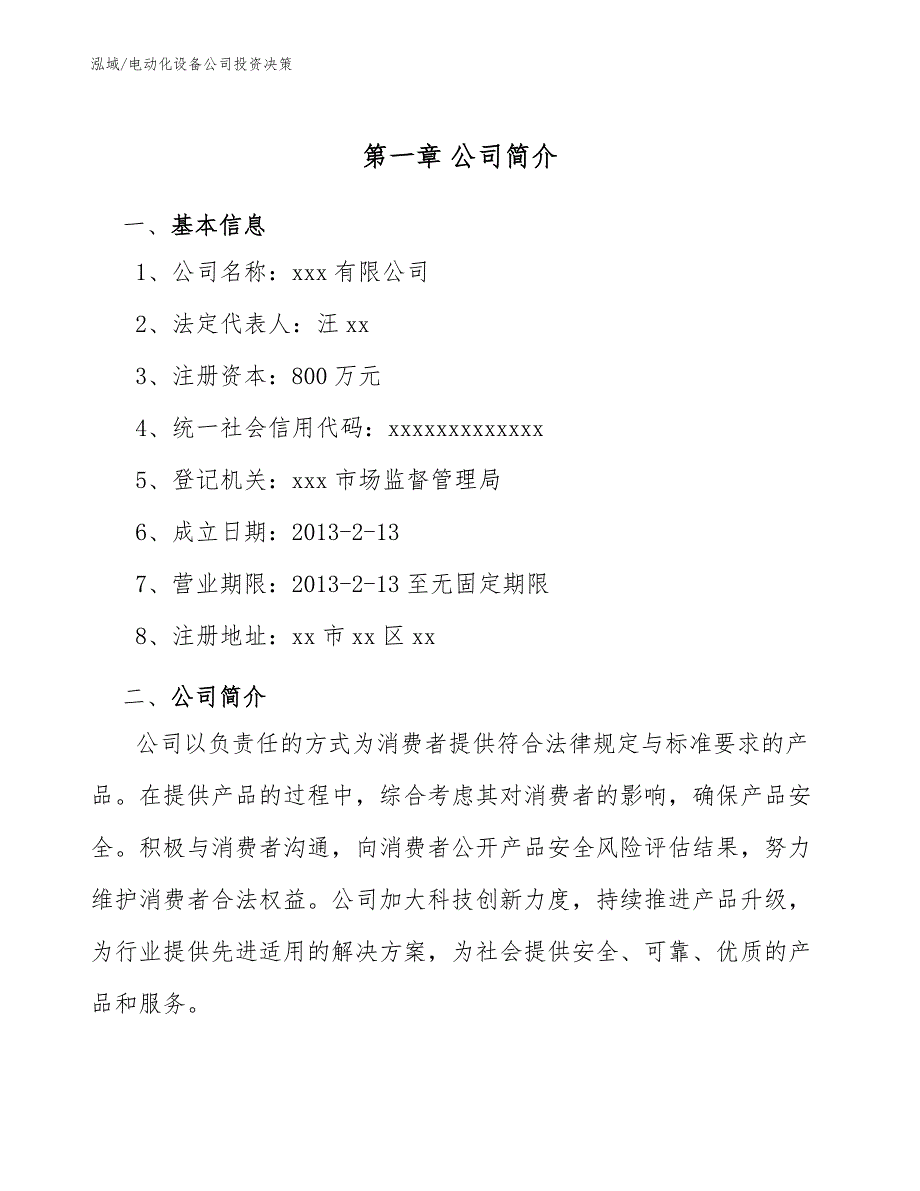 泓域/电动化设备公司投资决策

第一章 公司简介

一、基本信息

1、公司名称：xxx 有限公司

2、法定代表人：汪 xx

3、注册资本：800 万元

4、统一社会信用代码：xxxxxxxxxxxxx

5、登记机关：xxx 市场监督管理局

6、成立日期：2013-2-13

7、营业期限：2013-2-13 至无固定期限

8、注册地址：xx 市 xx 区 xx

二、公司简介

公司以负责任的方式为消费者提供符合法律规定与标准要求的产品。在提供产品的过程中，综合考虑其对消费者的影响，确保产品安全。积极与消费者沟通，向消费者公开产品安全风险评估结果，努力维护消费者合法权益。公司加大科技创新力度，持续推进产品升级，为行业提供先进适用的解决方案，为社会提供安全、可靠、优质的产品和服务。